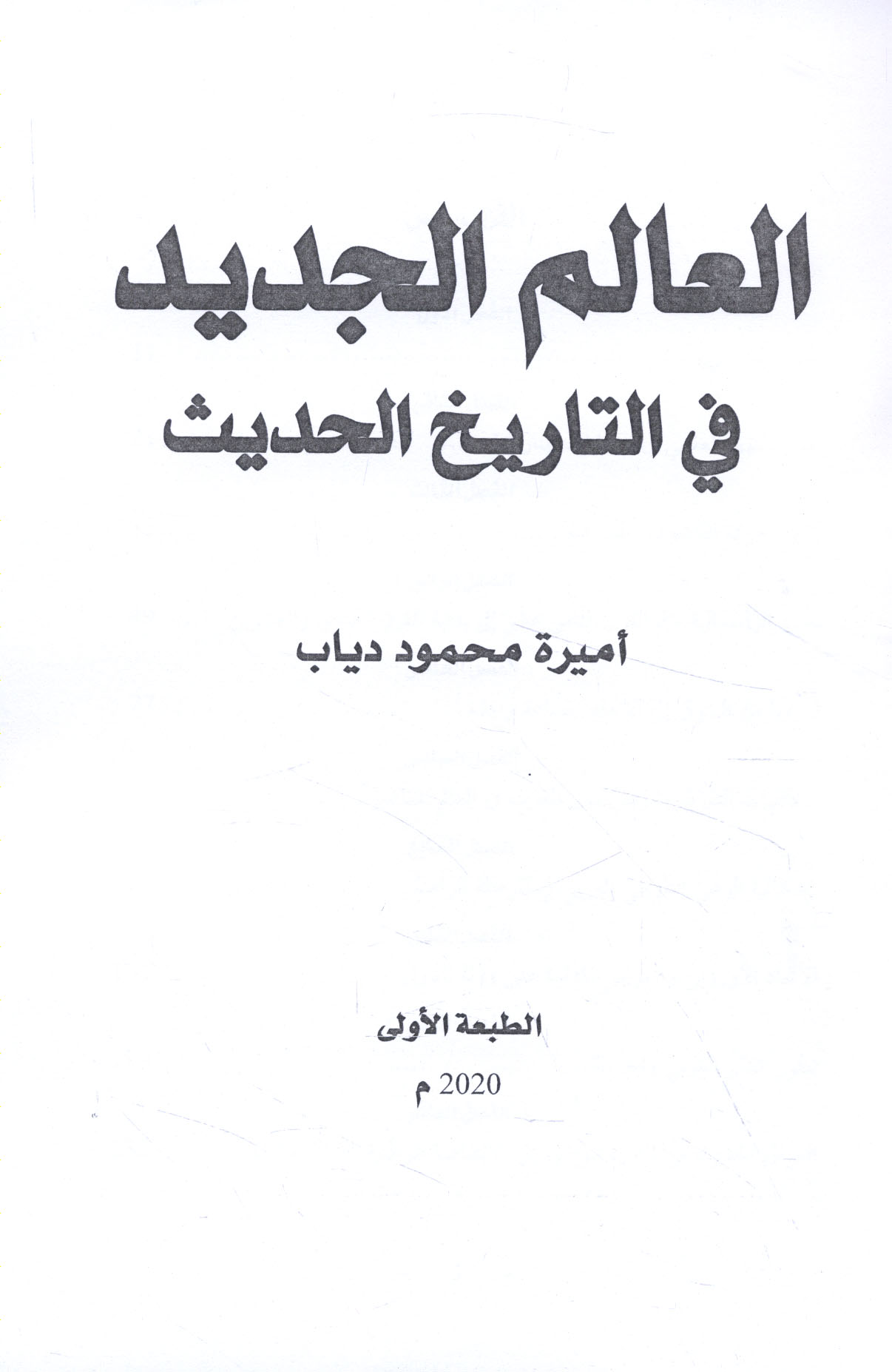 العالم الجديد
في التاريخ الحديث

أميرة محمود دياب

الطبعة الأولى

2020 م